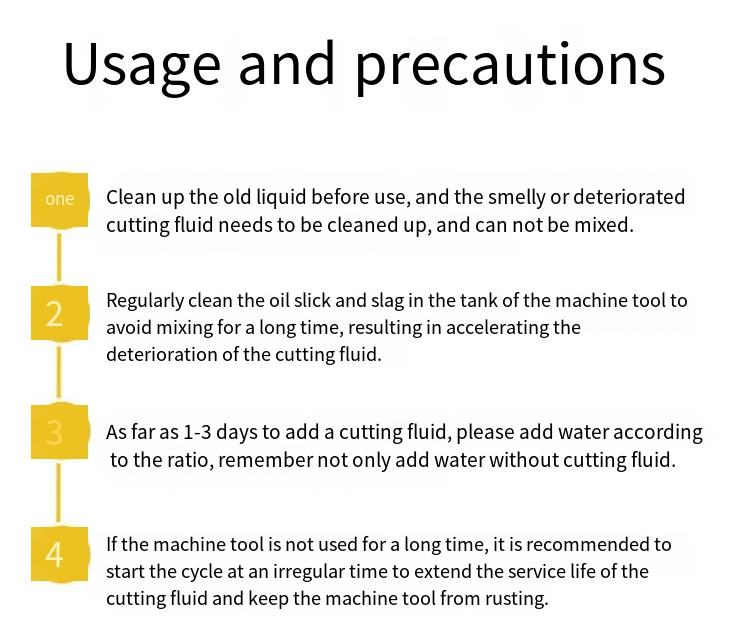 Usage and precautions

one

Clean up the old liquid before use, and the smelly or deteriorated cutting fluid needs to be cleaned up, and can not be mixed.

2

Regularly clean the oil slick and slag in the tank of the machine tool to avoid mixing for a long time, resulting in accelerating the deterioration of the cutting fluid.

3

As far as 1-3 days to add a cutting fluid, please add water according to the ratio, remember not only add water without cutting fluid.

4

If the machine tool is not used for a long time, it is recommended to start the cycle at an irregular time to extend the service life of the cutting fluid and keep the machine tool from rusting.